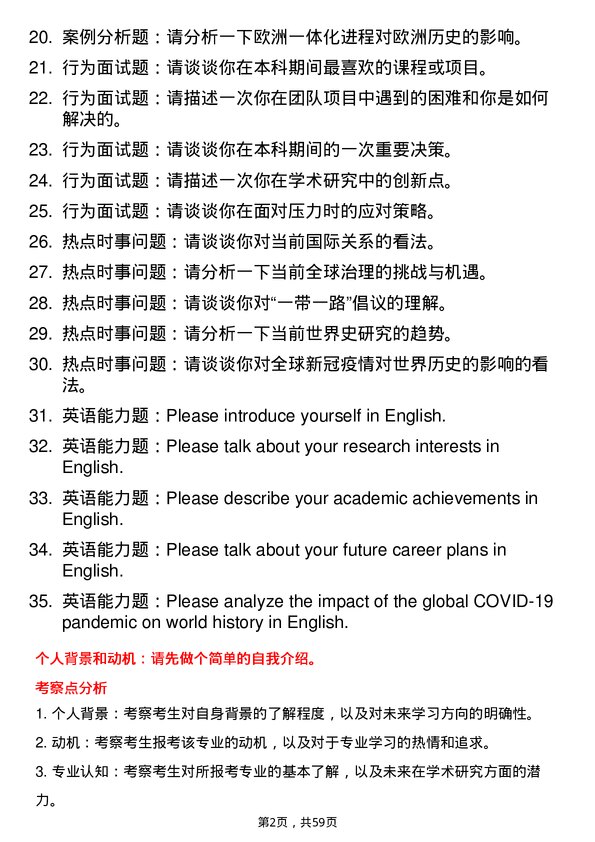 20. 案例分析题：请分析一下欧洲一体化进程对欧洲历史的影响。

21. 行为面试题：请谈谈你在本科期间最喜欢的课程或项目。

22. 行为面试题：请描述一次你在团队项目中遇到的困难和你是如何解决的。

23. 行为面试题：请谈谈你在本科期间的一次重要决策。

24. 行为面试题：请描述一次你在学术研究中的创新点。

25. 行为面试题：请谈谈你在面对压力时的应对策略。

26. 热点时事问题：请谈谈你对当前国际关系的看法。

27. 热点时事问题：请分析一下当前全球治理的挑战与机遇。

28. 热点时事问题：请谈谈你对“一带一路”倡议的理解。

29. 热点时事问题：请分析一下当前世界史研究的趋势。

30. 热点时事问题：请谈谈你对全球新冠疫情对世界历史的影响的看法。

31. 英语能力题：Please introduce yourself in English.

32. 英语能力题：Please talk about your research interests in English.

33. 英语能力题：Please describe your academic achievements in English.

34. 英语能力题：Please talk about your future career plans in English.

35. 英语能力题：Please analyze the impact of the global COVID-19 pandemic on world history in English.

个人背景和动机：请先做个简单的自我介绍。

考察点分析

1. 个人背景：考察考生对自身背景的了解程度，以及对未来学习方向的明确性。

2. 动机：考察考生报考该专业的动机，以及对于专业学习的热情和追求。

3. 专业认知：考察考生对所报考专业的基本了解，以及未来在学术研究方面的潜力。

第2页，共59页